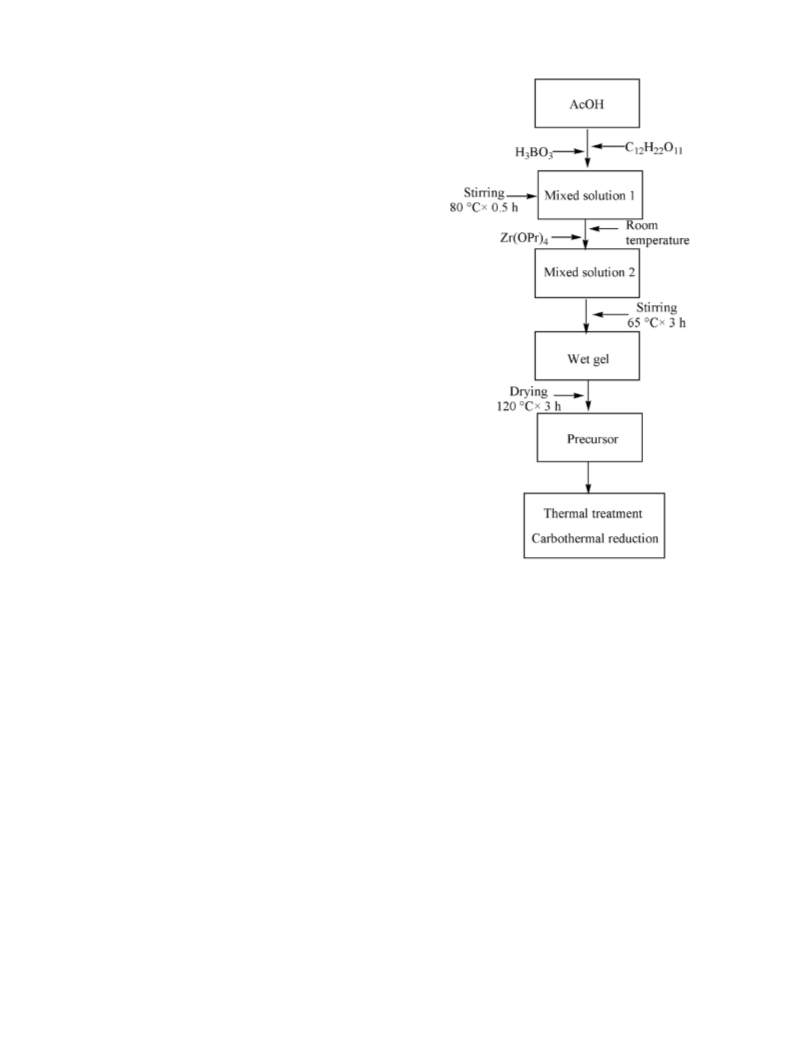 AcOH

$H_3BO_3$

$C_{12}H_{22}O_{11}$

Stirring
80 °C× 0.5 h

Mixed solution 1

Room temperature

$Zr(OPr)_4$

Mixed solution 2

Stirring
65 °C× 3 h

Wet gel

Drying
120 °C× 3 h

Precursor

Thermal treatment
Carbothermal reduction